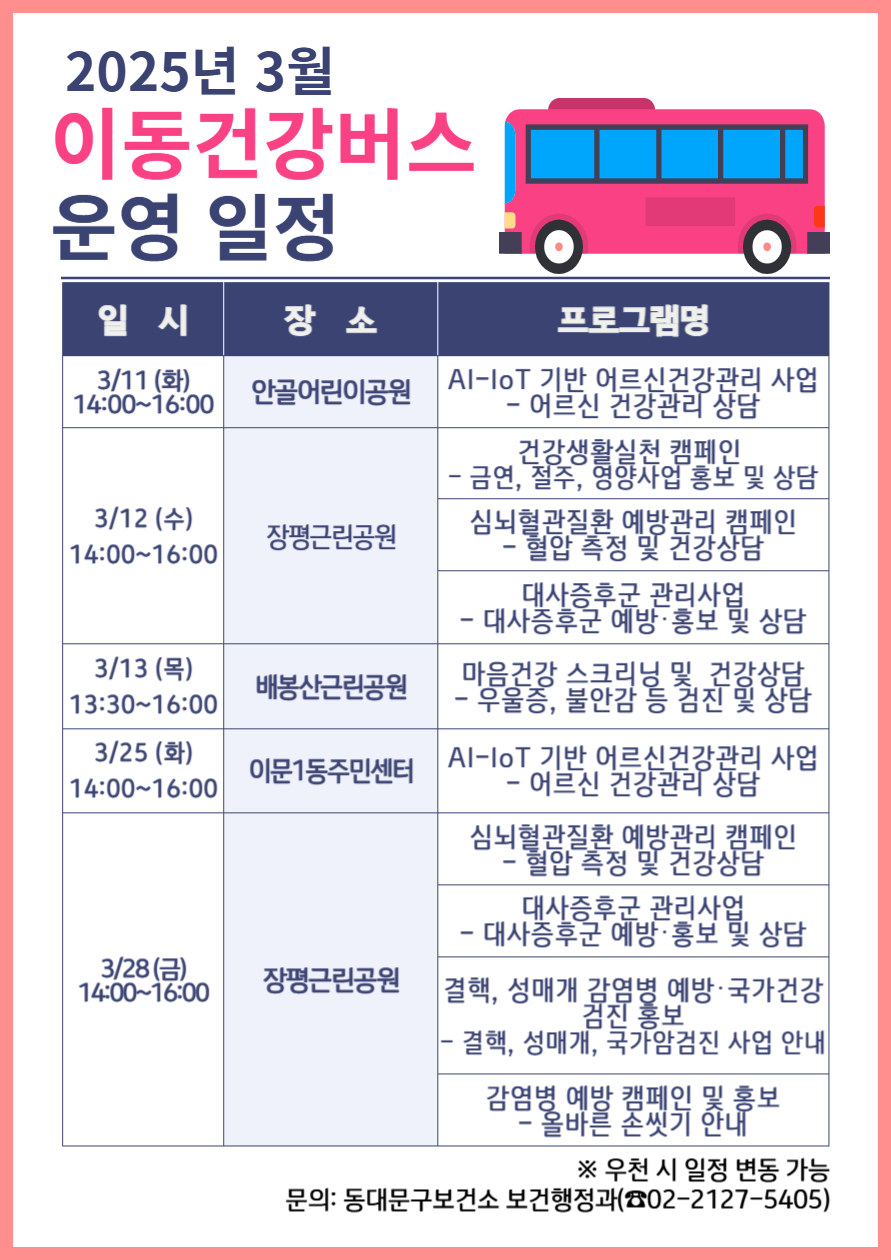 2025년 3월
이동건강버스
운영 일정

| 일 시 | 장 소 | 프로그램명 |
|---|---|---|
| 3/11 (화) 14:00~16:00 | 안골어린이공원 | AI-IoT 기반 어르신건강관리 사업 - 어르신 건강관리 상담 |
| 3/12 (수) 14:00~16:00 | 장평근린공원 | 건강생활실천 캠페인 - 금연, 절주, 영양사업 홍보 및 상담 |
| | | 심뇌혈관질환 예방관리 캠페인 - 혈압 측정 및 건강상담 |
| | | 대사증후군 관리사업 - 대사증후군 예방·홍보 및 상담 |
| 3/13 (목) 13:30~16:00 | 배봉산근린공원 | 마음건강 스크리닝 및 건강상담 - 우울증, 불안감 등 검진 및 상담 |
| 3/25 (화) 14:00~16:00 | 이문1동주민센터 | AI-IoT 기반 어르신건강관리 사업 - 어르신 건강관리 상담 |
| 3/28 (금) 14:00~16:00 | 장평근린공원 | 심뇌혈관질환 예방관리 캠페인 - 혈압 측정 및 건강상담 |
| | | 대사증후군 관리사업 - 대사증후군 예방·홍보 및 상담 |
| | | 결핵, 성매개 감염병 예방·국가건강검진 홍보 - 결핵, 성매개, 국가암검진 사업 안내 |
| | | 감염병 예방 캠페인 및 홍보 - 올바른 손씻기 안내 |

※ 우천 시 일정 변동 가능
문의: 동대문구보건소 보건행정과(☎02-2127-5405)